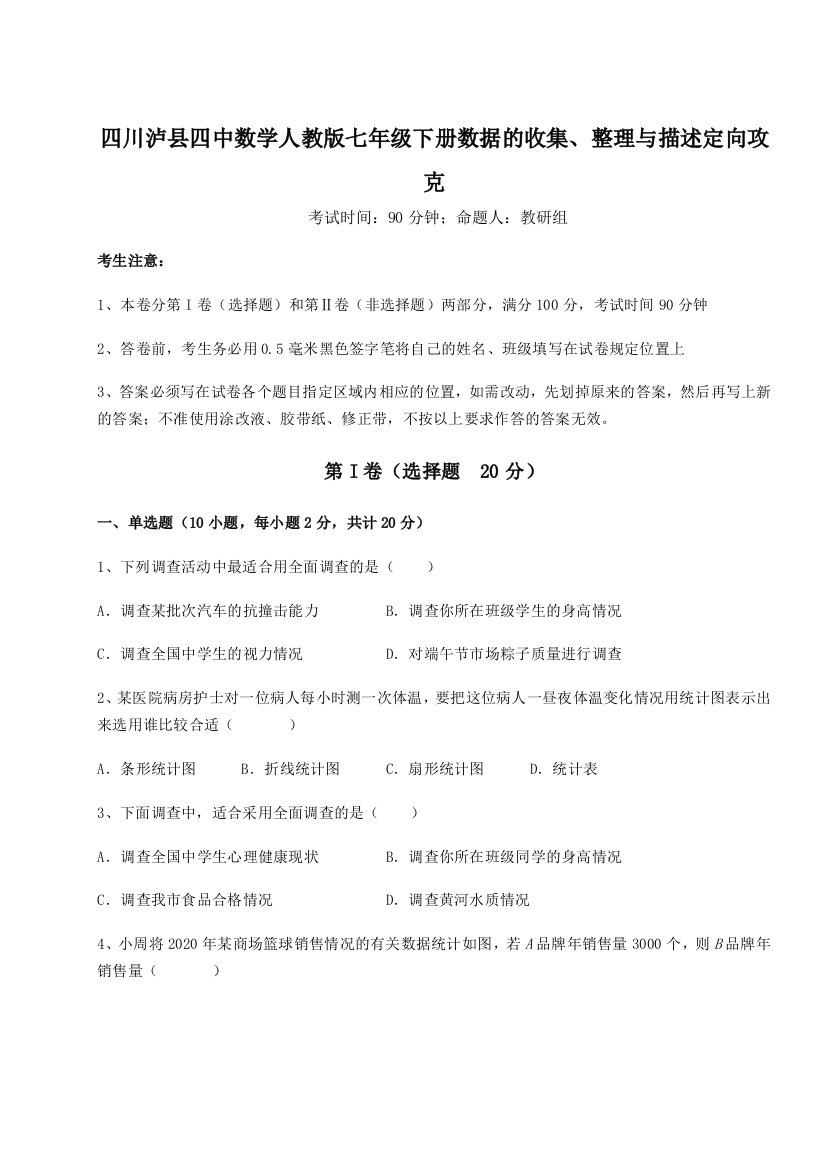 四川泸县四中数学人教版七年级下册数据的收集、整理与描述定向攻克

考试时间：90 分钟；命题人：教研组

考生注意：

1、本卷分第 I 卷（选择题）和第Ⅱ卷（非选择题）两部分，满分 100 分，考试时间 90 分钟

2、答卷前，考生务必用 0.5 毫米黑色签字笔将自己的姓名、班级填写在试卷规定位置上

3、答案必须写在试卷各个题目指定区域内相应的位置，如需改动，先划掉原来的答案，然后再写上新的答案；不准使用涂改液、胶带纸、修正带，不按以上要求作答的答案无效。

第 I 卷（选择题 20 分）

一、单选题（10 小题，每小题 2 分，共计 20 分）

1、下列调查活动中最适合用全面调查的是（　　）

A．调查某批次汽车的抗撞击能力　　B．调查你所在班级学生的身高情况

C．调查全国中学生的视力情况　　D．对端午节市场粽子质量进行调查

2、某医院病房护士对一位病人每小时测一次体温，要把这位病人一昼夜体温变化情况用统计图表示出来选用谁比较合适（　　）

A．条形统计图　　B．折线统计图　　C．扇形统计图　　D．统计表

3、下面调查中，适合采用全面调查的是（　　）

A．调查全国中学生心理健康现状　　B．调查你所在班级同学的身高情况

C．调查我市食品合格情况　　D．调查黄河水质情况

4、小周将 2020 年某商场篮球销售情况的有关数据统计如图，若 $A$ 品牌年销售量 3000 个，则 $B$ 品牌年销售量（　　）